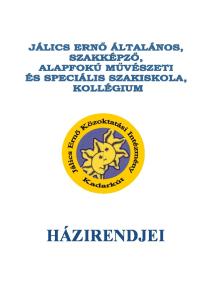 JÁLICS ERNŐ ÁLTALÁNOS, SZAKKÉPZŐ, ALAPFOKÚ MŰVÉSZETI ÉS SPECIÁLIS SZAKISKOLA, KOLLÉGIUM

Jálics Ernő Közoktatási Intézmény
Kadarkút

HÁZIRENDJEI